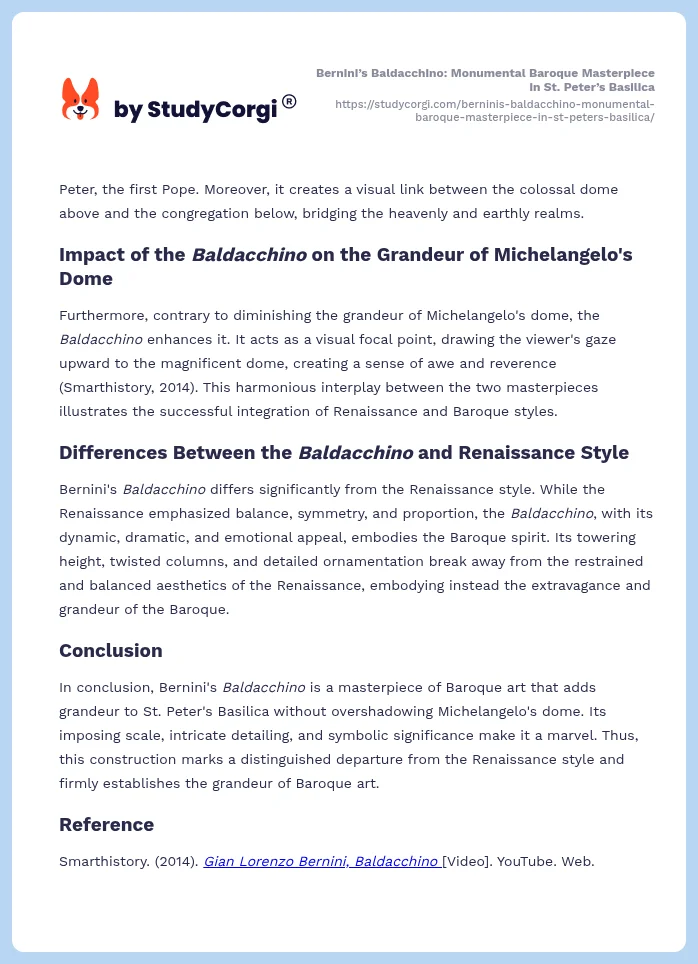 by StudyCorgi®

Bernini's Baldacchino: Monumental Baroque Masterpiece in St. Peter's Basilica
https://studycorgi.com/berninis-baldacchino-monumental-baroque-masterpiece-in-st-peters-basilica/

Peter, the first Pope. Moreover, it creates a visual link between the colossal dome above and the congregation below, bridging the heavenly and earthly realms.

Impact of the Baldacchino on the Grandeur of Michelangelo's Dome

Furthermore, contrary to diminishing the grandeur of Michelangelo's dome, the Baldacchino enhances it. It acts as a visual focal point, drawing the viewer's gaze upward to the magnificent dome, creating a sense of awe and reverence (Smarthistory, 2014). This harmonious interplay between the two masterpieces illustrates the successful integration of Renaissance and Baroque styles.

Differences Between the Baldacchino and Renaissance Style

Bernini's Baldacchino differs significantly from the Renaissance style. While the Renaissance emphasized balance, symmetry, and proportion, the Baldacchino, with its dynamic, dramatic, and emotional appeal, embodies the Baroque spirit. Its towering height, twisted columns, and detailed ornamentation break away from the restrained and balanced aesthetics of the Renaissance, embodying instead the extravagance and grandeur of the Baroque.

Conclusion

In conclusion, Bernini's Baldacchino is a masterpiece of Baroque art that adds grandeur to St. Peter's Basilica without overshadowing Michelangelo's dome. Its imposing scale, intricate detailing, and symbolic significance make it a marvel. Thus, this construction marks a distinguished departure from the Renaissance style and firmly establishes the grandeur of Baroque art.

Reference

Smarthistory. (2014). Gian Lorenzo Bernini, Baldacchino [Video]. YouTube. Web.